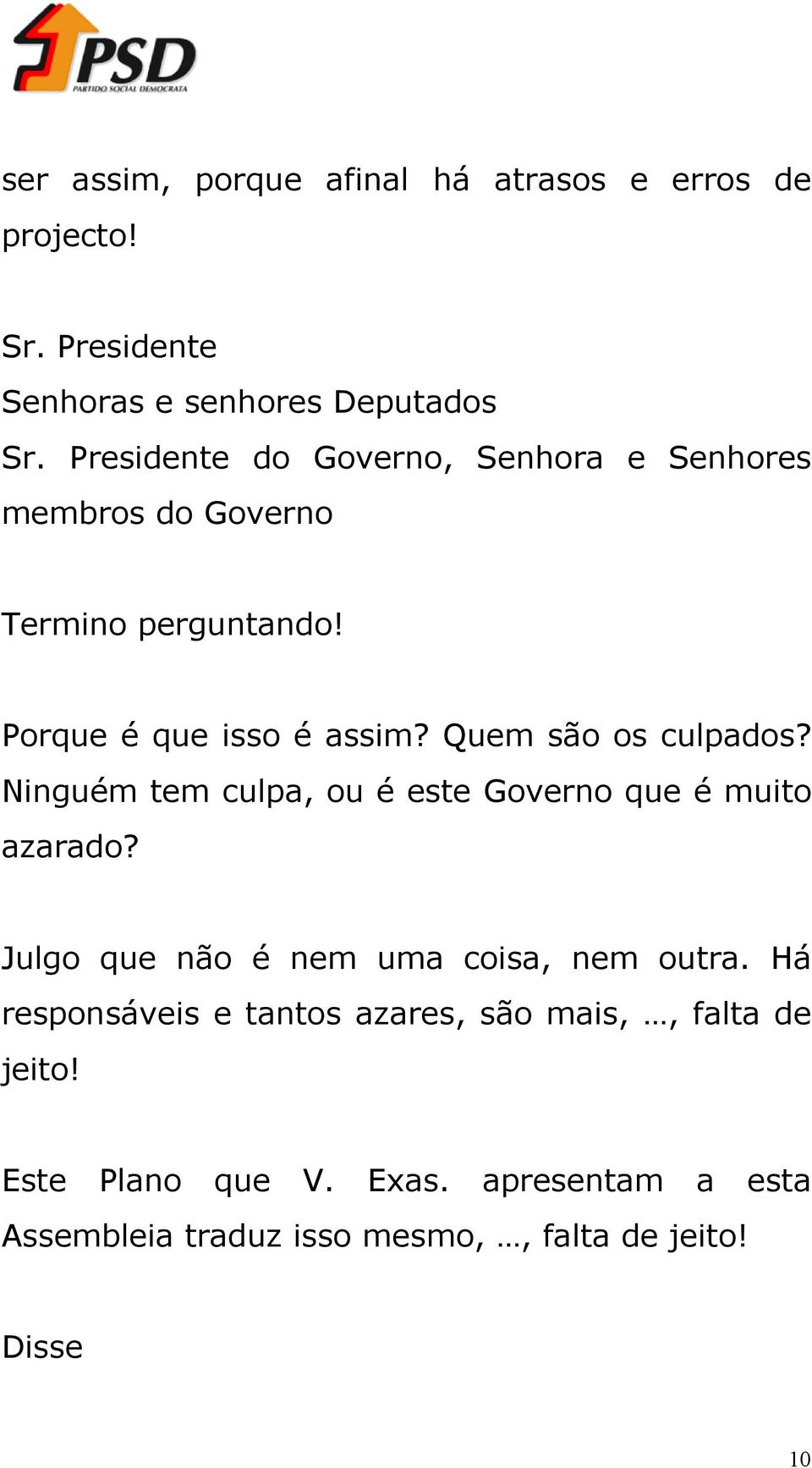 PSD
PARTIDO SOCIAL DEMOCRATA

ser assim, porque afinal há atrasos e erros de projecto!

Sr. Presidente
Senhoras e senhores Deputados
Sr. Presidente do Governo, Senhora e Senhores membros do Governo

Termino perguntando!

Porque é que isso é assim? Quem são os culpados? Ninguém tem culpa, ou é este Governo que é muito azarado?

Julgo que não é nem uma coisa, nem outra. Há responsáveis e tantos azares, são mais, …, falta de jeito!

Este Plano que V. Exas. apresentam a esta Assembleia traduz isso mesmo, …, falta de jeito!

Disse

10